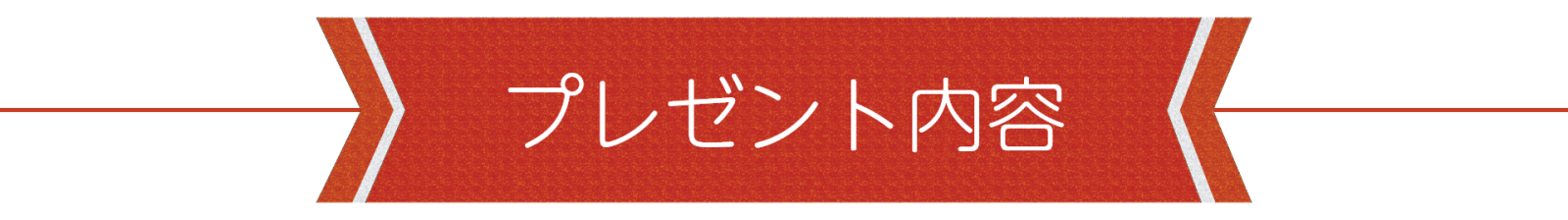 プレゼント内容